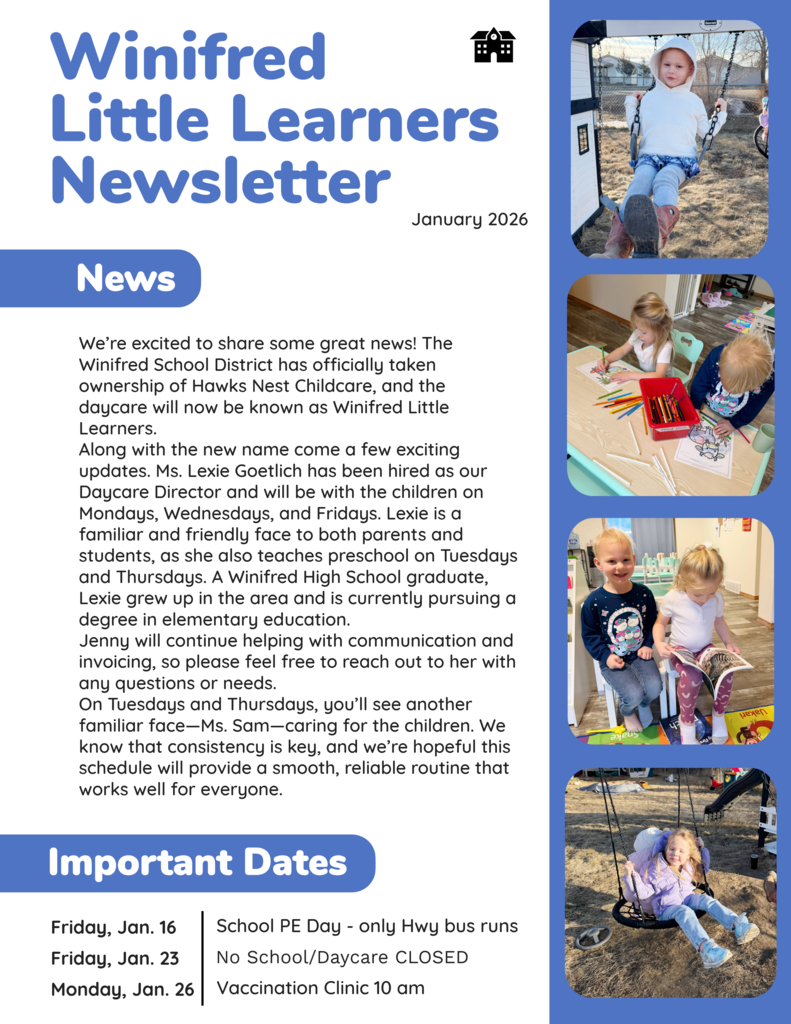 Winifred Little Learners Newsletter

January 2026

News

We're excited to share some great news! The Winifred School District has officially taken ownership of Hawks Nest Childcare, and the daycare will now be known as Winifred Little Learners.
Along with the new name come a few exciting updates. Ms. Lexie Goetlich has been hired as our Daycare Director and will be with the children on Mondays, Wednesdays, and Fridays. Lexie is a familiar and friendly face to both parents and students, as she also teaches preschool on Tuesdays and Thursdays. A Winifred High School graduate, Lexie grew up in the area and is currently pursuing a degree in elementary education.
Jenny will continue helping with communication and invoicing, so please feel free to reach out to her with any questions or needs.
On Tuesdays and Thursdays, you'll see another familiar face—Ms. Sam—caring for the children. We know that consistency is key, and we're hopeful this schedule will provide a smooth, reliable routine that works well for everyone.

Important Dates

| Friday, Jan. 16 | School PE Day - only Hwy bus runs |
|---|---|
| Friday, Jan. 23 | No School/Daycare CLOSED |
| Monday, Jan. 26 | Vaccination Clinic 10 am |